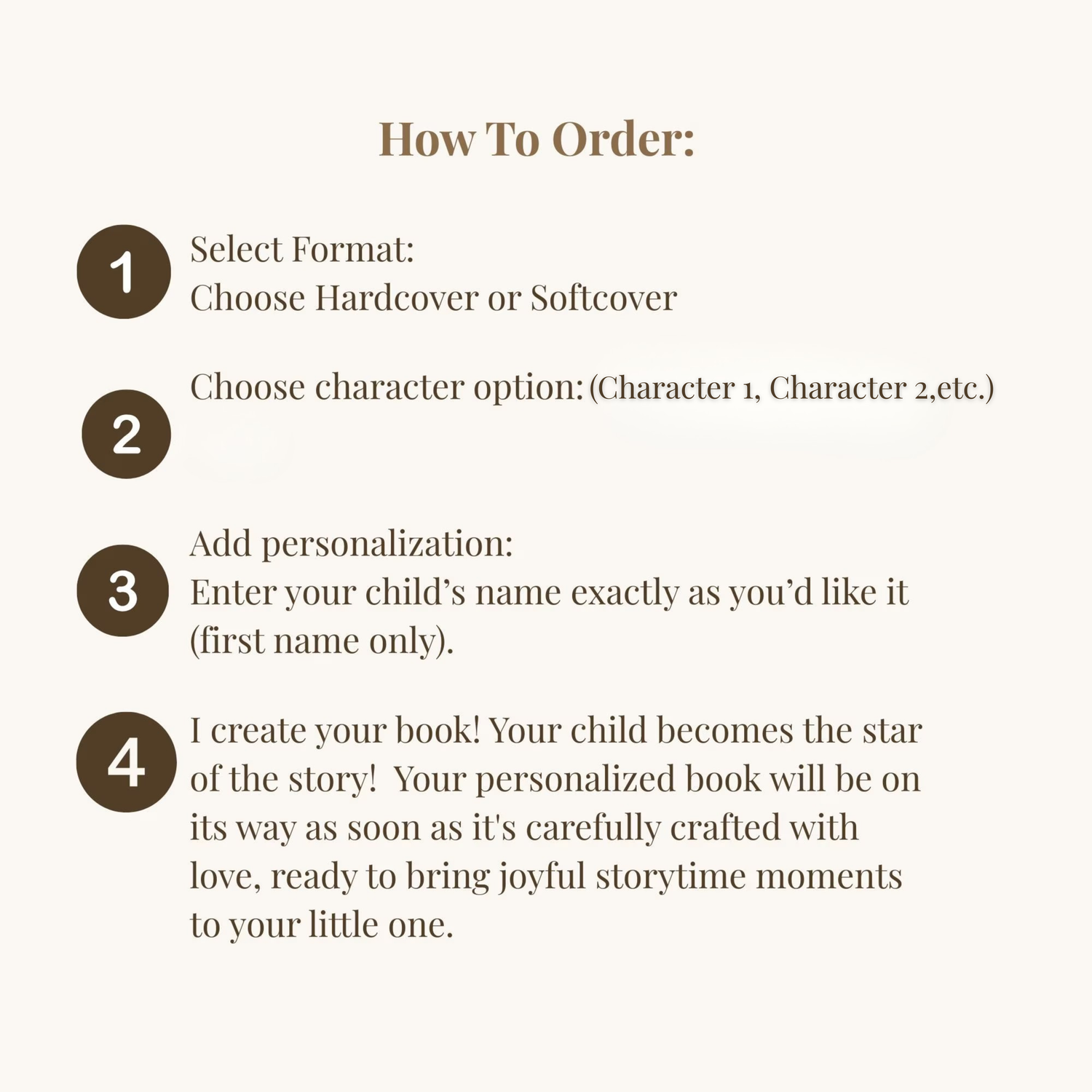 How To Order:

1 Select Format:
Choose Hardcover or Softcover

2 Choose character option: (Character 1, Character 2,etc.)

3 Add personalization:
Enter your child’s name exactly as you’d like it (first name only).

4 I create your book! Your child becomes the star of the story!  Your personalized book will be on its way as soon as it's carefully crafted with love, ready to bring joyful storytime moments to your little one.